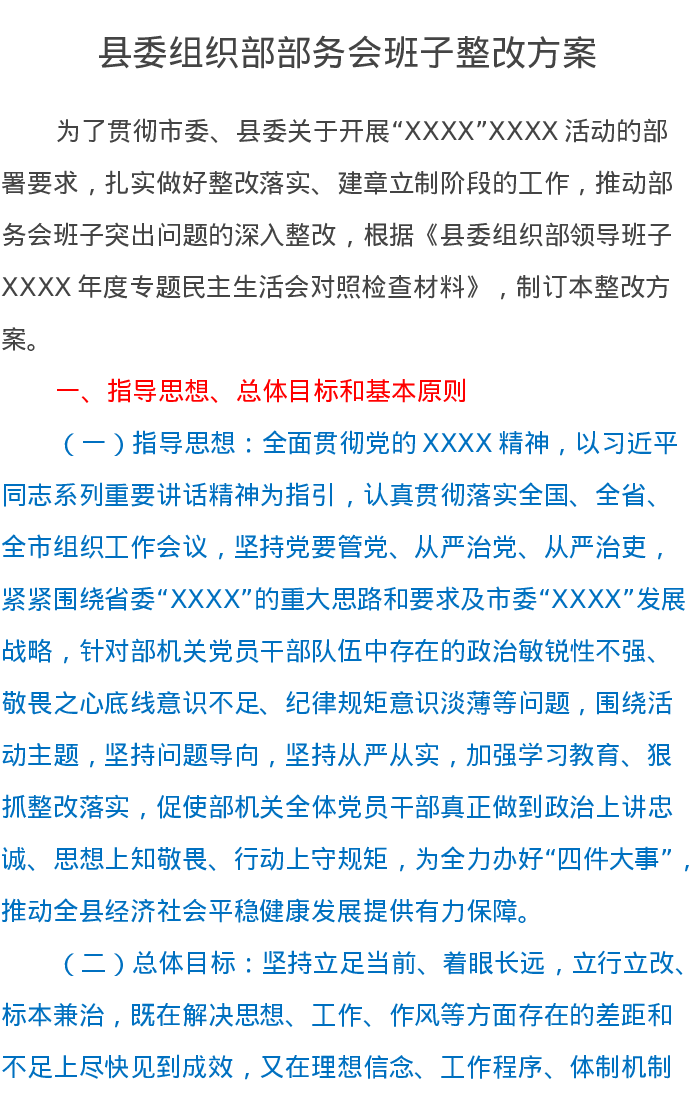 县委组织部部务会班子整改方案

为了贯彻市委、县委关于开展“XXXX”XXXX活动的部署要求，扎实做好整改落实、建章立制阶段的工作，推动部务会班子突出问题的深入整改，根据《县委组织部领导班子XXXX年度专题民主生活会对照检查材料》，制订本整改方案。

一、指导思想、总体目标和基本原则

（一）指导思想：全面贯彻党的XXXX精神，以习近平同志系列重要讲话精神为指引，认真贯彻落实全国、全省、全市组织工作会议，坚持党要管党、从严治党、从严治吏，紧紧围绕省委“XXXX”的重大思路和要求及市委“XXXX”发展战略，针对部机关党员干部队伍中存在的政治敏锐性不强、敬畏之心底线意识不足、纪律规矩意识淡薄等问题，围绕活动主题，坚持问题导向，坚持从严从实，加强学习教育、狠抓整改落实，促使部机关全体党员干部真正做到政治上讲忠诚、思想上知敬畏、行动上守规矩，为全力办好“四件大事”，推动全县经济社会平稳健康发展提供有力保障。

（二）总体目标：坚持立足当前、着眼长远，立行立改、标本兼治，既在解决思想、工作、作风等方面存在的差距和不足上尽快见到成效，又在理想信念、工作程序、体制机制